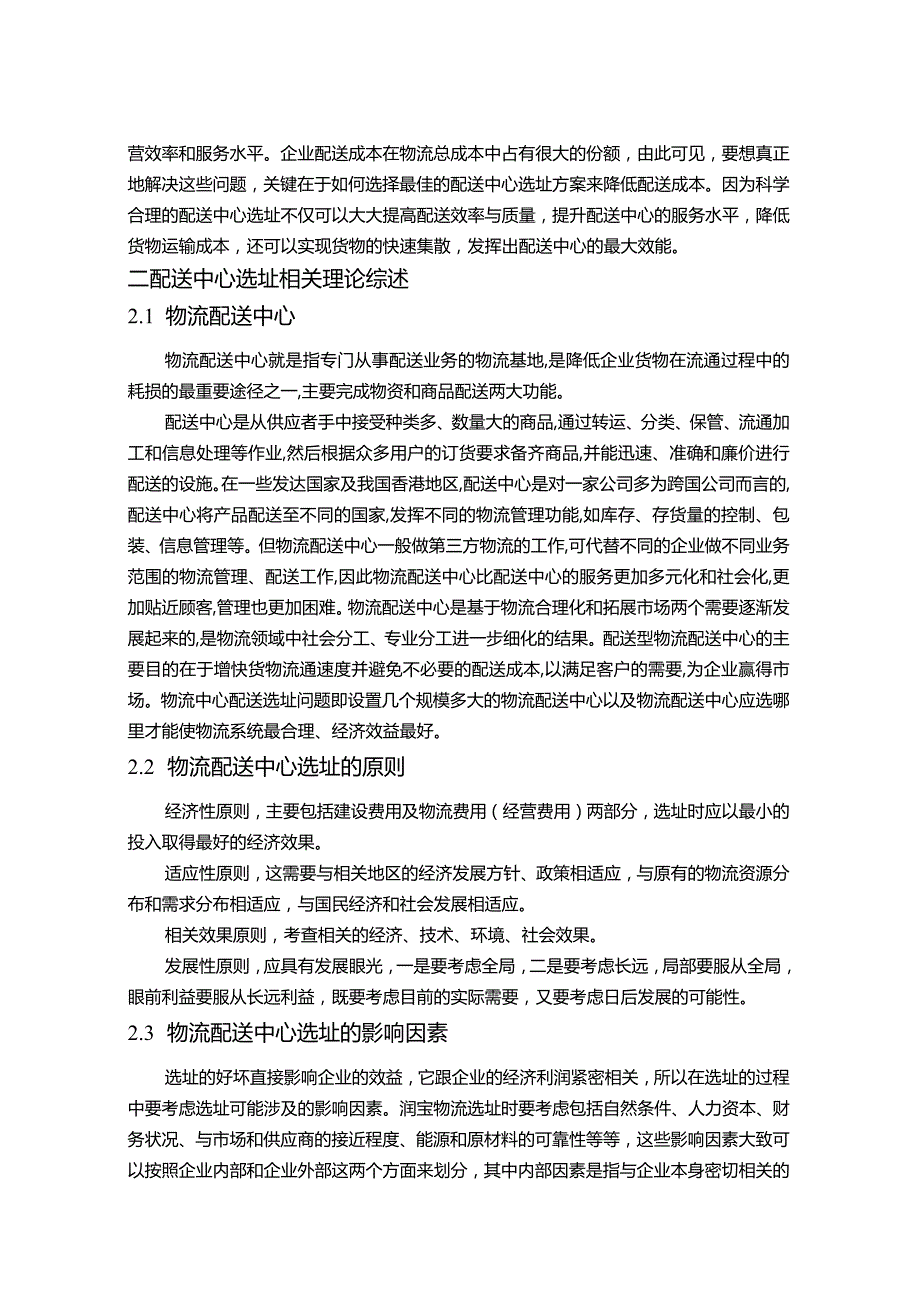 营效率和服务水平。企业配送成本在物流总成本中占有很大的份额，由此可见，要想真正地解决这些问题，关键在于如何选择最佳的配送中心选址方案来降低配送成本。因为科学合理的配送中心选址不仅可以大大提高配送效率与质量，提升配送中心的服务水平，降低货物运输成本，还可以实现货物的快速集散，发挥出配送中心的最大效能。

二配送中心选址相关理论综述

2.1 物流配送中心

物流配送中心就是指专门从事配送业务的物流基地,是降低企业货物在流通过程中的耗损的最重要途径之一,主要完成物资和商品配送两大功能。

配送中心是从供应者手中接受种类多、数量大的商品,通过转运、分类、保管、流通加工和信息处理等作业,然后根据众多用户的订货要求备齐商品,并能迅速、准确和廉价进行配送的设施。在一些发达国家及我国香港地区,配送中心是对一家公司多为跨国公司而言的,配送中心将产品配送至不同的国家,发挥不同的物流管理功能,如库存、存货量的控制、包装、信息管理等。但物流配送中心一般做第三方物流的工作,可代替不同的企业做不同业务范围的物流管理、配送工作,因此物流配送中心比配送中心的服务更加多元化和社会化,更加贴近顾客,管理也更加困难。物流配送中心是基于物流合理化和拓展市场两个需要逐渐发展起来的,是物流领域中社会分工、专业分工进一步细化的结果。配送型物流配送中心的主要目的在于增快货物流通速度并避免不必要的配送成本,以满足客户的需要,为企业赢得市场。物流中心配送选址问题即设置几个规模多大的物流配送中心以及物流配送中心应选哪里才能使物流系统最合理、经济效益最好。

2.2 物流配送中心选址的原则

经济性原则，主要包括建设费用及物流费用（经营费用）两部分，选址时应以最小的投入取得最好的经济效果。

适应性原则，这需要与相关地区的经济发展方针、政策相适应，与原有的物流资源分布和需求分布相适应，与国民经济和社会发展相适应。

相关效果原则，考查相关的经济、技术、环境、社会效果。

发展性原则，应具有发展眼光，一是要考虑全局，二是要考虑长远，局部要服从全局，眼前利益要服从长远利益，既要考虑目前的实际需要，又要考虑日后发展的可能性。

2.3 物流配送中心选址的影响因素

选址的好坏直接影响企业的效益，它跟企业的经济利润紧密相关，所以在选址的过程中要考虑选址可能涉及的影响因素。润宝物流选址时要考虑包括自然条件、人力资本、财务状况、与市场和供应商的接近程度、能源和原材料的可靠性等等，这些影响因素大致可以按照企业内部和企业外部这两个方面来划分，其中内部因素是指与企业本身密切相关的